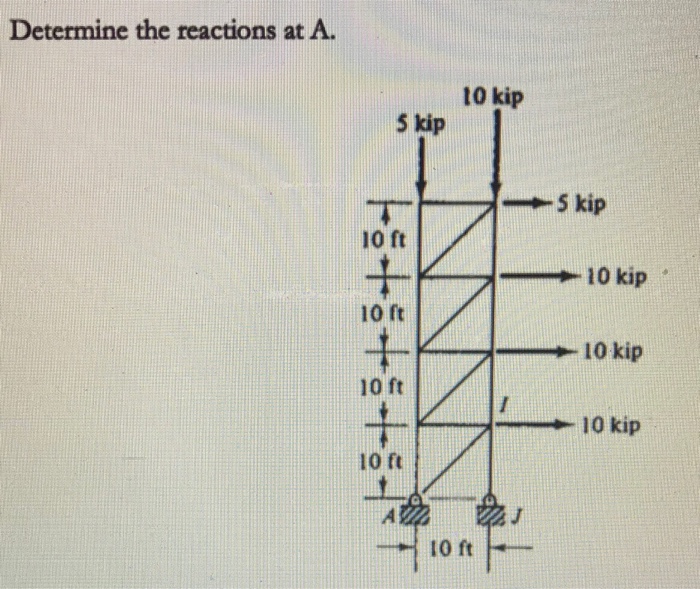 Determine the reactions at A.

10 kip
5 kip
5 kip
10 ft
10 kip
10 ft
10 kip
10 ft
I
10 kip
10 ft
A
J
10 ft